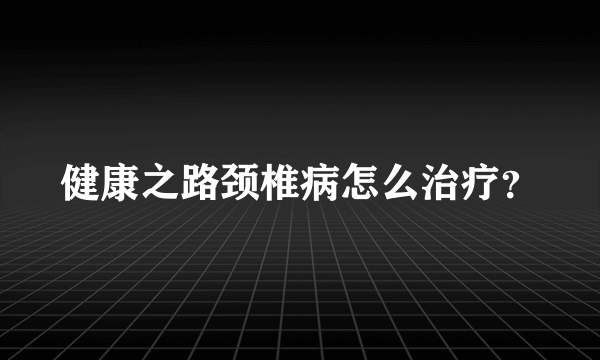 健康之路颈椎病怎么治疗?